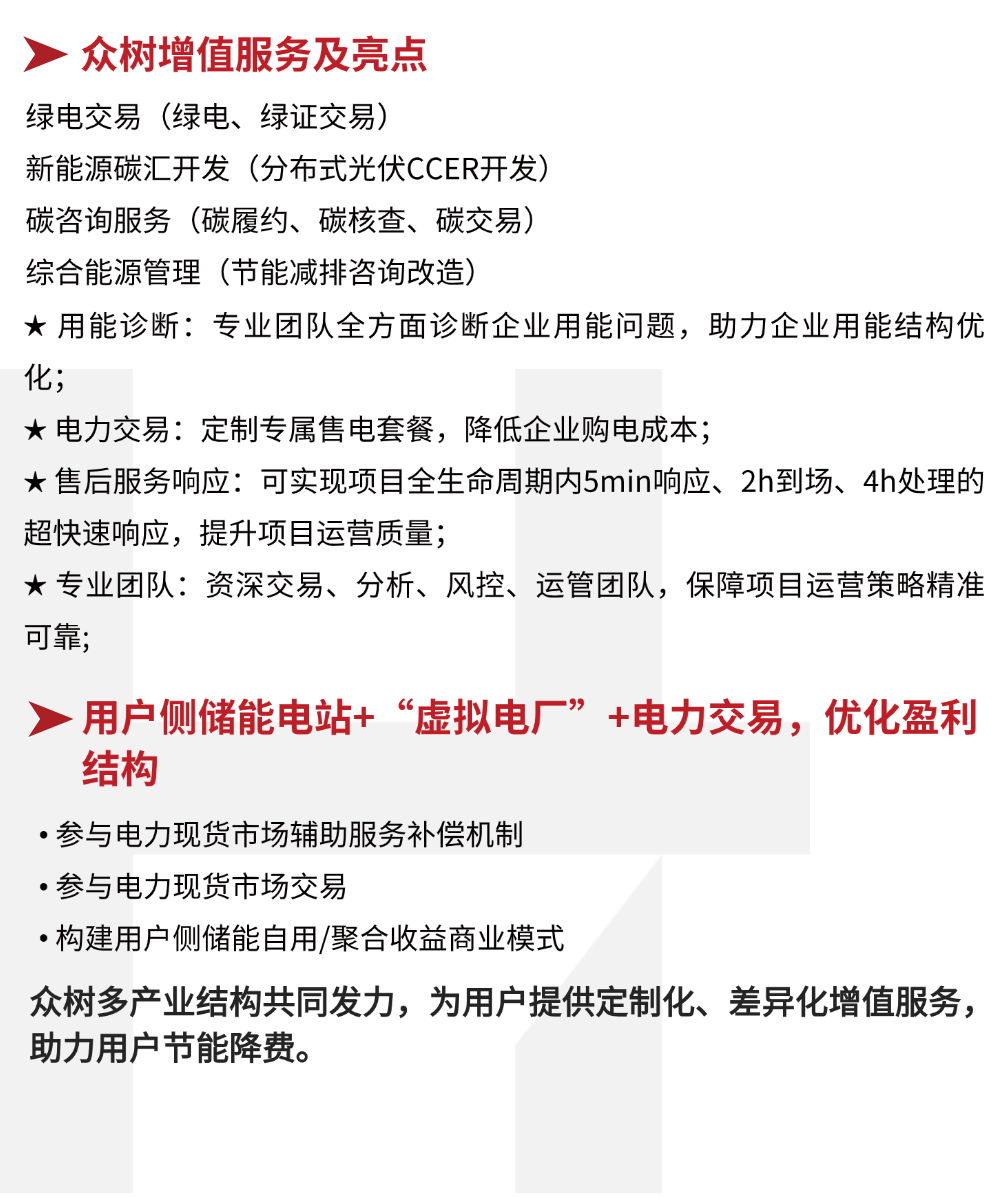 众树增值服务及亮点

绿电交易（绿电、绿证交易）

新能源碳汇开发（分布式光伏CCER开发）

碳咨询服务（碳履约、碳核查、碳交易）

综合能源管理（节能减排咨询改造）

★ 用能诊断：专业团队全方面诊断企业用能问题，助力企业用能结构优化；

★ 电力交易：定制专属售电套餐，降低企业购电成本；

★ 售后服务响应：可实现项目全生命周期内5min响应、2h到场、4h处理的超快速响应，提升项目运营质量；

★ 专业团队：资深交易、分析、风控、运管团队，保障项目运营策略精准可靠;

用户侧储能电站+“虚拟电厂”+电力交易，优化盈利结构

• 参与电力现货市场辅助服务补偿机制

• 参与电力现货市场交易

• 构建用户侧储能自用/聚合收益商业模式

众树多产业结构共同发力，为用户提供定制化、差异化增值服务，助力用户节能降费。